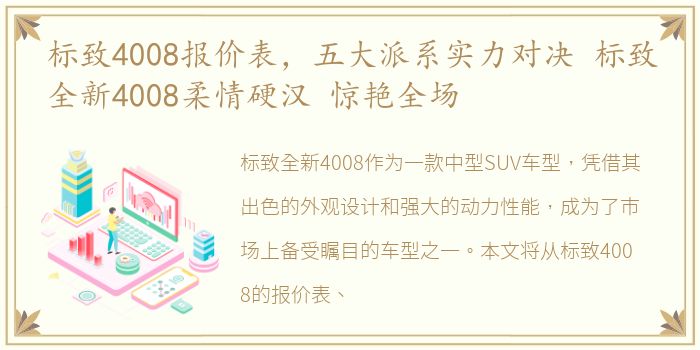 标致4008报价表，五大派系实力对决 标致全新4008柔情硬汉 惊艳全场

标致全新4008作为一款中型SUV车型，凭借其出色的外观设计和强大的动力性能，成为了市场上备受瞩目的车型之一。本文将从标致4008的报价表、